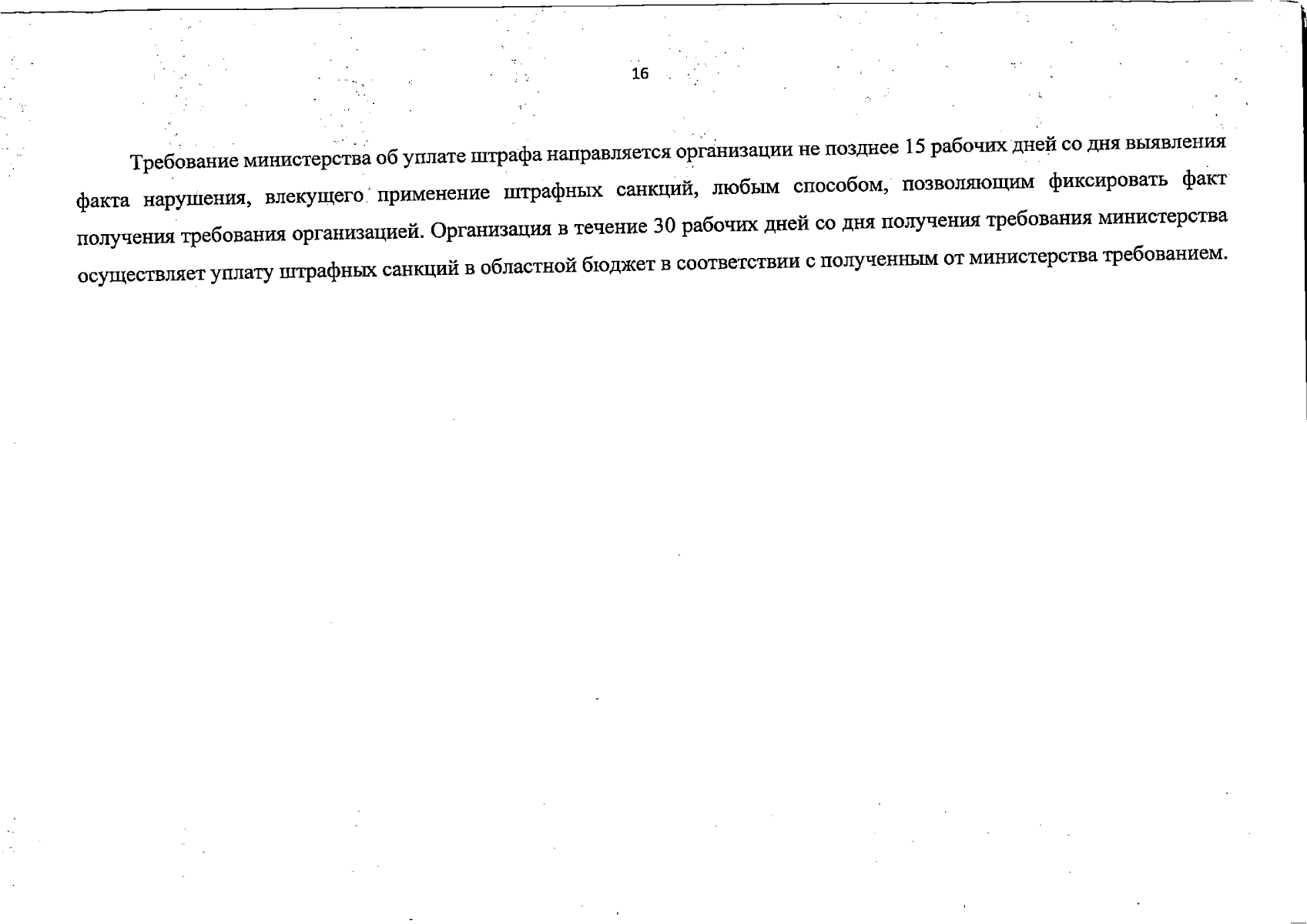 16

Требование министерства об уплате штрафа направляется организации не позднее 15 рабочих дней со дня выявления факта нарушения, влекущего применение штрафных санкций, любым способом, позволяющим фиксировать факт получения требования организацией. Организация в течение 30 рабочих дней со дня получения требования министерства осуществляет уплату штрафных санкций в областной бюджет в соответствии с полученным от министерства требованием.